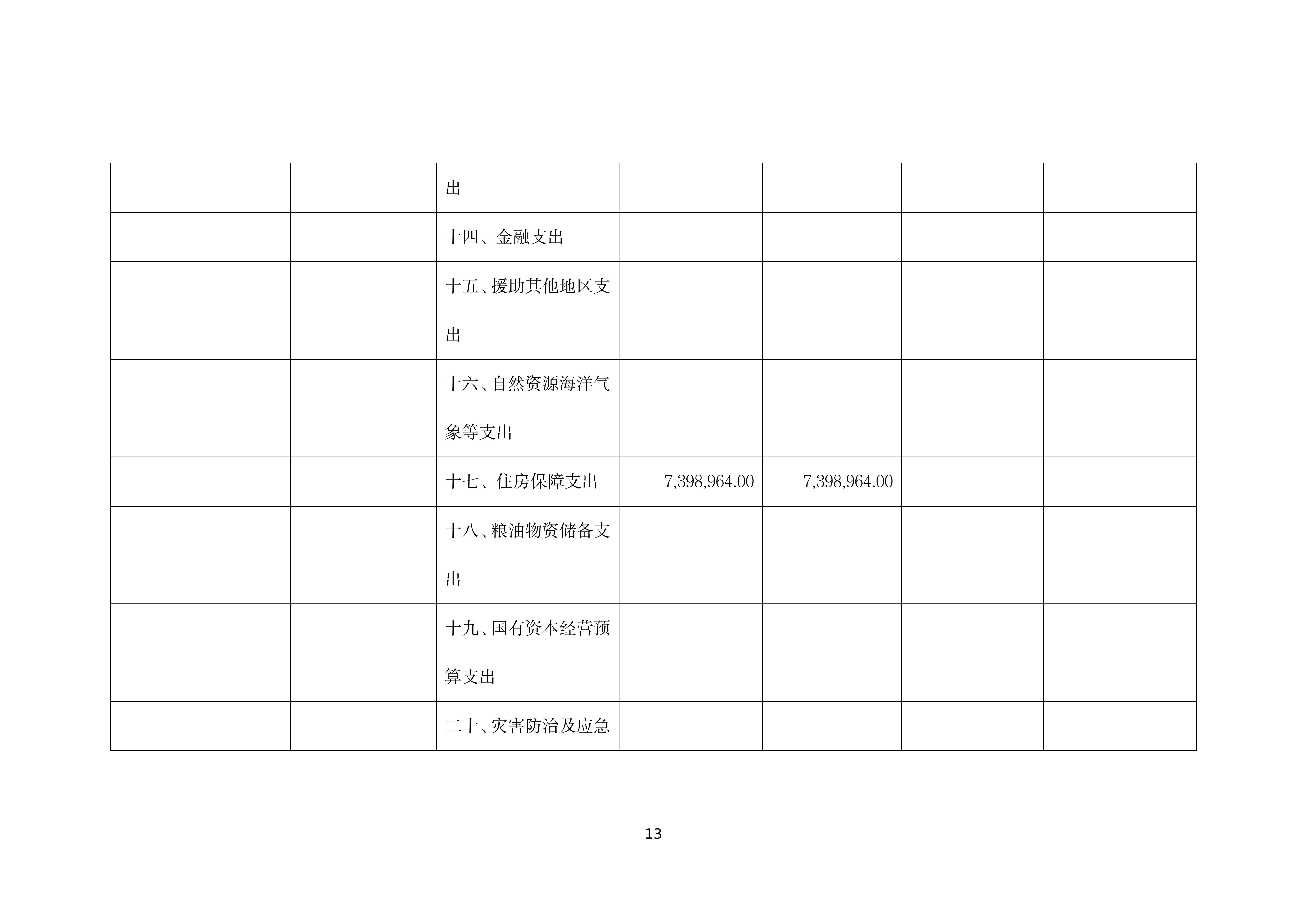 |  |  |  |  |  |  |  |
|---|---|---|---|---|---|---|
|  |  | 出 |  |  |  |  |
|  |  | 十四、金融支出 |  |  |  |  |
|  |  | 十五、援助其他地区支出 |  |  |  |  |
|  |  | 十六、自然资源海洋气象等支出 |  |  |  |  |
|  |  | 十七、住房保障支出 | 7,398,964.00 | 7,398,964.00 |  |  |
|  |  | 十八、粮油物资储备支出 |  |  |  |  |
|  |  | 十九、国有资本经营预算支出 |  |  |  |  |
|  |  | 二十、灾害防治及应急 |  |  |  |  |

13